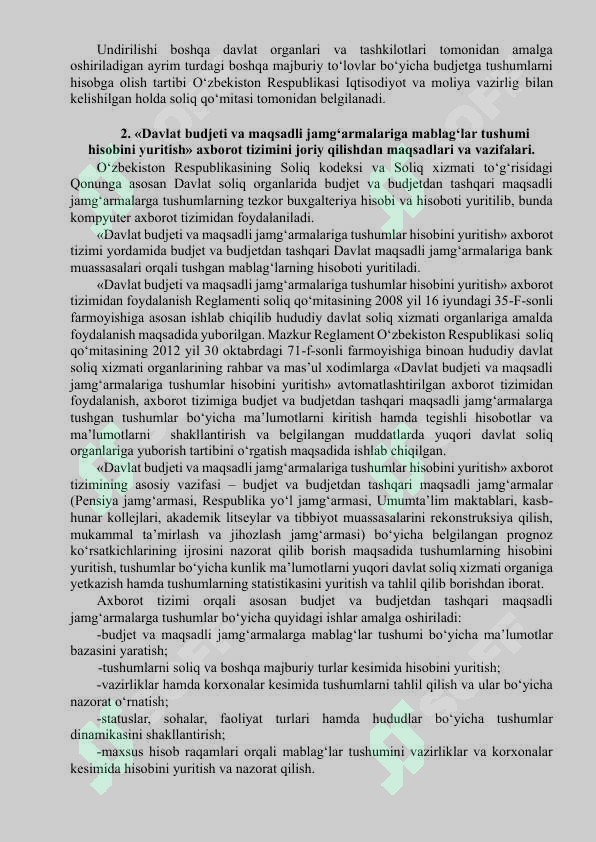 Undirilishi boshqa davlat organlari va tashkilotlari tomonidan amalga oshiriladigan ayrim turdagi boshqa majburiy to‘lovlar bo‘yicha budjetga tushumlarni hisobga olish tartibi O‘zbekiston Respublikasi Iqtisodiyot va moliya vazirlig bilan kelishilgan holda soliq qo‘mitasi tomonidan belgilanadi.

2. «Davlat budjeti va maqsadli jamg‘armalariga mablag‘lar tushumi hisobini yuritish» axborot tizimini joriy qilishdan maqsadlari va vazifalari.

O‘zbekiston Respublikasining Soliq kodeksi va Soliq xizmati to‘g‘risidagi Qonunga asosan Davlat soliq organlarida budjet va budjetdan tashqari maqsadli jamg‘armalarga tushumlarning tezkor buxgalteriya hisobi va hisoboti yuritilib, bunda kompyuter axborot tizimidan foydalaniladi.

«Davlat budjeti va maqsadli jamg‘armalariga tushumlar hisobini yuritish» axborot tizimi yordamida budjet va budjetdan tashqari Davlat maqsadli jamg‘armalariga bank muassasalari orqali tushgan mablag‘larning hisoboti yuritiladi.

«Davlat budjeti va maqsadli jamg‘armalariga tushumlar hisobini yuritish» axborot tizimidan foydalanish Reglamenti soliq qo‘mitasining 2008 yil 16 iyundagi 35-F-sonli farmoyishiga asosan ishlab chiqilib hududiy davlat soliq xizmati organlariga amalda foydalanish maqsadida yuborilgan. Mazkur Reglament O‘zbekiston Respublikasi soliq qo‘mitasining 2012 yil 30 oktabrdagi 71-f-sonli farmoyishiga binoan hududiy davlat soliq xizmati organlarining rahbar va mas’ul xodimlarga «Davlat budjeti va maqsadli jamg‘armalariga tushumlar hisobini yuritish» avtomatlashtirilgan axborot tizimidan foydalanish, axborot tizimiga budjet va budjetdan tashqari maqsadli jamg‘armalarga tushgan tushumlar bo‘yicha ma’lumotlarni kiritish hamda tegishli hisobotlar va ma’lumotlarni shakllantirish va belgilangan muddatlarda yuqori davlat soliq organlariga yuborish tartibini o‘rgatish maqsadida ishlab chiqilgan.

«Davlat budjeti va maqsadli jamg‘armalariga tushumlar hisobini yuritish» axborot tizimining asosiy vazifasi – budjet va budjetdan tashqari maqsadli jamg‘armalar (Pensiya jamg‘armasi, Respublika yo‘l jamg‘armasi, Umumta’lim maktablari, kasb-hunar kollejlari, akademik litseylar va tibbiyot muassasalarini rekonstruksiya qilish, mukammal ta’mirlash va jihozlash jamg‘armasi) bo‘yicha belgilangan prognoz ko‘rsatkichlarining ijrosini nazorat qilib borish maqsadida tushumlarning hisobini yuritish, tushumlar bo‘yicha kunlik ma’lumotlarni yuqori davlat soliq xizmati organiga yetkazish hamda tushumlarning statistikasini yuritish va tahlil qilib borishdan iborat.

Axborot tizimi orqali asosan budjet va budjetdan tashqari maqsadli jamg‘armalarga tushumlar bo‘yicha quyidagi ishlar amalga oshiriladi:

-budjet va maqsadli jamg‘armalarga mablag‘lar tushumi bo‘yicha ma’lumotlar bazasini yaratish;

-tushumlarni soliq va boshqa majburiy turlar kesimida hisobini yuritish;

-vazirliklar hamda korxonalar kesimida tushumlarni tahlil qilish va ular bo‘yicha nazorat o‘rnatish;

-statuslar, sohalar, faoliyat turlari hamda hududlar bo‘yicha tushumlar dinamikasini shakllantirish;

-maxsus hisob raqamlari orqali mablag‘lar tushumini vazirliklar va korxonalar kesimida hisobini yuritish va nazorat qilish.